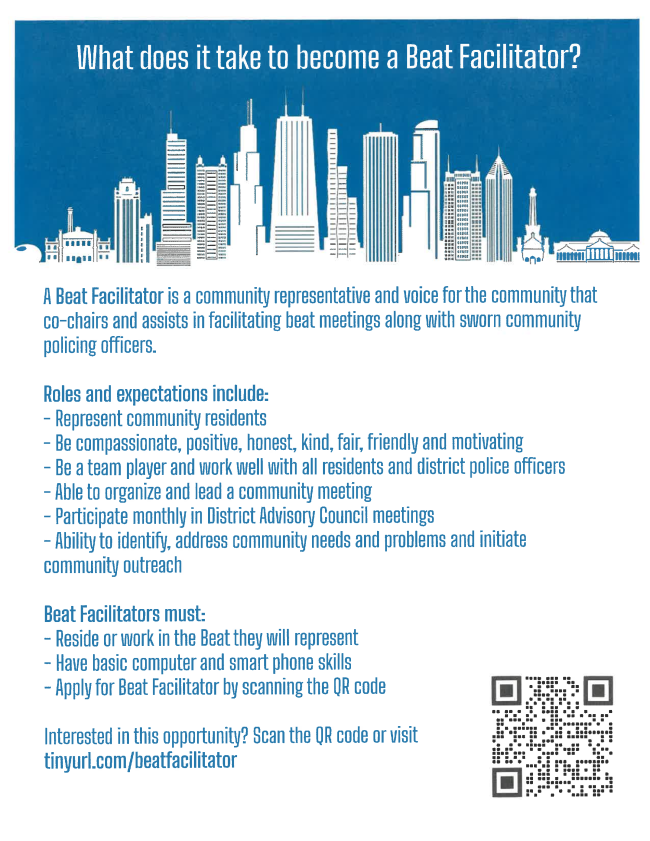 What does it take to become a Beat Facilitator?

A Beat Facilitator is a community representative and voice for the community that co-chairs and assists in facilitating beat meetings along with sworn community policing officers.

Roles and expectations include:
- Represent community residents
- Be compassionate, positive, honest, kind, fair, friendly and motivating
- Be a team player and work well with all residents and district police officers
- Able to organize and lead a community meeting
- Participate monthly in District Advisory Council meetings
- Ability to identify, address community needs and problems and initiate community outreach

Beat Facilitators must:
- Reside or work in the Beat they will represent
- Have basic computer and smart phone skills
- Apply for Beat Facilitator by scanning the QR code

Interested in this opportunity? Scan the QR code or visit tinyurl.com/beatfacilitator